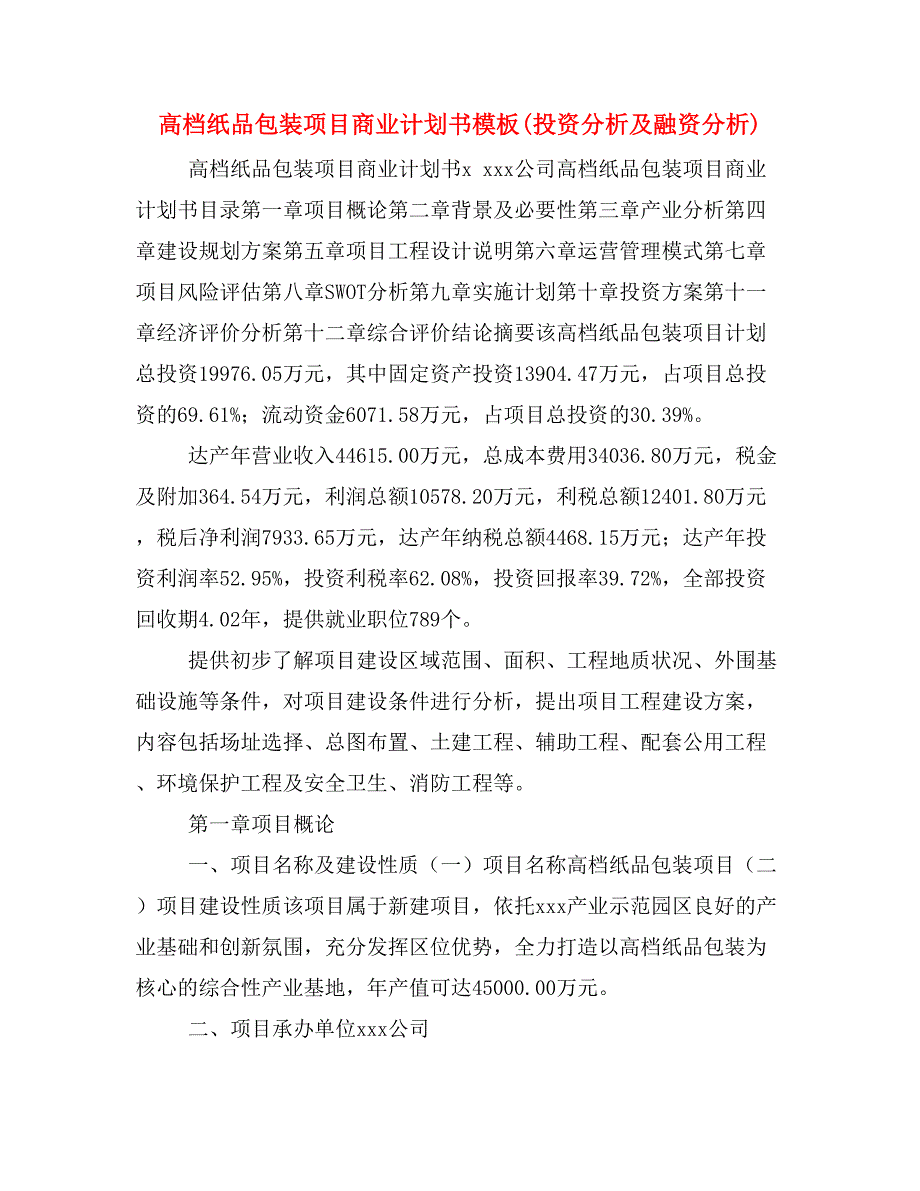 高档纸品包装项目商业计划书模板(投资分析及融资分析)

高档纸品包装项目商业计划书x xxx公司高档纸品包装项目商业计划书目录第一章项目概论第二章背景及必要性第三章产业分析第四章建设规划方案第五章项目工程设计说明第六章运营管理模式第七章项目风险评估第八章SWOT分析第九章实施计划第十章投资方案第十一章经济评价分析第十二章综合评价结论摘要该高档纸品包装项目计划总投资19976.05万元，其中固定资产投资13904.47万元，占项目总投资的69.61%；流动资金6071.58万元，占项目总投资的30.39%。

达产年营业收入44615.00万元，总成本费用34036.80万元，税金及附加364.54万元，利润总额10578.20万元，利税总额12401.80万元，税后净利润7933.65万元，达产年纳税总额4468.15万元；达产年投资利润率52.95%，投资利税率62.08%，投资回报率39.72%，全部投资回收期4.02年，提供就业职位789个。

提供初步了解项目建设区域范围、面积、工程地质状况、外围基础设施等条件，对项目建设条件进行分析，提出项目工程建设方案，内容包括场址选择、总图布置、土建工程、辅助工程、配套公用工程、环境保护工程及安全卫生、消防工程等。

第一章项目概论

一、项目名称及建设性质（一）项目名称高档纸品包装项目（二）项目建设性质该项目属于新建项目，依托xxx产业示范园区良好的产业基础和创新氛围，充分发挥区位优势，全力打造以高档纸品包装为核心的综合性产业基地，年产值可达45000.00万元。

二、项目承办单位xxx公司